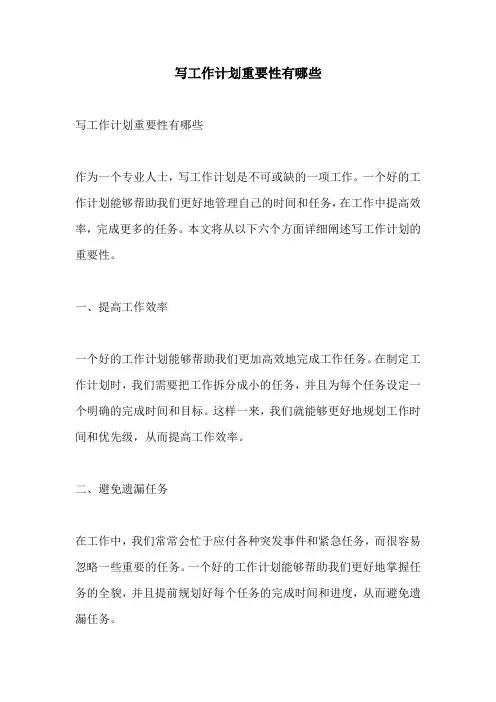 写工作计划重要性有哪些

写工作计划重要性有哪些

作为一个专业人士，写工作计划是不可或缺的一项工作。一个好的工作计划能够帮助我们更好地管理自己的时间和任务，在工作中提高效率，完成更多的任务。本文将从以下六个方面详细阐述写工作计划的重要性。

一、提高工作效率

一个好的工作计划能够帮助我们更加高效地完成工作任务。在制定工作计划时，我们需要把工作拆分成小的任务，并且为每个任务设定一个明确的完成时间和目标。这样一来，我们就能够更好地规划工作时间和优先级，从而提高工作效率。

二、避免遗漏任务

在工作中，我们常常会忙于应付各种突发事件和紧急任务，而很容易忽略一些重要的任务。一个好的工作计划能够帮助我们更好地掌握任务的全貌，并且提前规划好每个任务的完成时间和进度，从而避免遗漏任务。